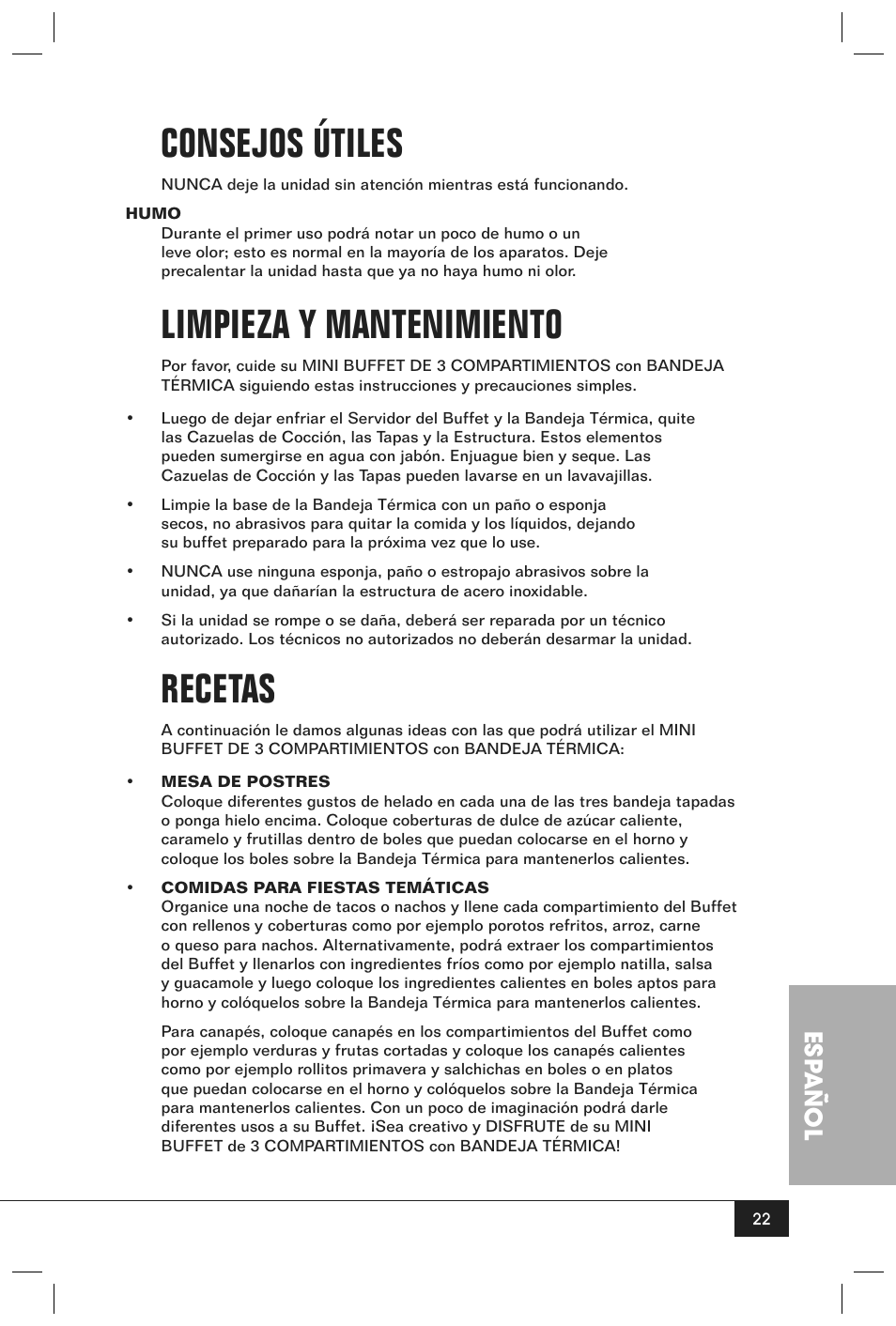 CONSEJOS ÚTILES

NUNCA deje la unidad sin atención mientras está funcionando.

HUMO
Durante el primer uso podrá notar un poco de humo o un leve olor; esto es normal en la mayoría de los aparatos. Deje precalentar la unidad hasta que ya no haya humo ni olor.

LIMPIEZA Y MANTENIMIENTO

Por favor, cuide su MINI BUFFET DE 3 COMPARTIMIENTOS con BANDEJA TÉRMICA siguiendo estas instrucciones y precauciones simples.

• Luego de dejar enfriar el Servidor del Buffet y la Bandeja Térmica, quite las Cazuelas de Cocción, las Tapas y la Estructura. Estos elementos pueden sumergirse en agua con jabón. Enjuague bien y seque. Las Cazuelas de Cocción y las Tapas pueden lavarse en un lavavajillas.

• Limpie la base de la Bandeja Térmica con un paño o esponja secos, no abrasivos para quitar la comida y los líquidos, dejando su buffet preparado para la próxima vez que lo use.

• NUNCA use ninguna esponja, paño o estropajo abrasivos sobre la unidad, ya que dañarían la estructura de acero inoxidable.

• Si la unidad se rompe o se daña, deberá ser reparada por un técnico autorizado. Los técnicos no autorizados no deberán desarmar la unidad.

RECETAS

A continuación le damos algunas ideas con las que podrá utilizar el MINI BUFFET DE 3 COMPARTIMIENTOS con BANDEJA TÉRMICA:

• MESA DE POSTRES
Coloque diferentes gustos de helado en cada una de las tres bandeja tapadas o ponga hielo encima. Coloque coberturas de dulce de azúcar caliente, caramelo y frutillas dentro de boles que puedan colocarse en el horno y coloque los boles sobre la Bandeja Térmica para mantenerlos calientes.

• COMIDAS PARA FIESTAS TEMÁTICAS
Organice una noche de tacos o nachos y llene cada compartimiento del Buffet con rellenos y coberturas como por ejemplo porotos refritos, arroz, carne o queso para nachos. Alternativamente, podrá extraer los compartimientos del Buffet y llenarlos con ingredientes fríos como por ejemplo natilla, salsa y guacamole y luego coloque los ingredientes calientes en boles aptos para horno y colóquelos sobre la Bandeja Térmica para mantenerlos calientes.

Para canapés, coloque canapés en los compartimientos del Buffet como por ejemplo verduras y frutas cortadas y coloque los canapés calientes como por ejemplo rollitos primavera y salchichas en boles o en platos que puedan colocarse en el horno y colóquelos sobre la Bandeja Térmica para mantenerlos calientes. Con un poco de imaginación podrá darle diferentes usos a su Buffet. ¡Sea creativo y DISFRUTE de su MINI BUFFET de 3 COMPARTIMIENTOS con BANDEJA TÉRMICA!

ESPAÑOL

22